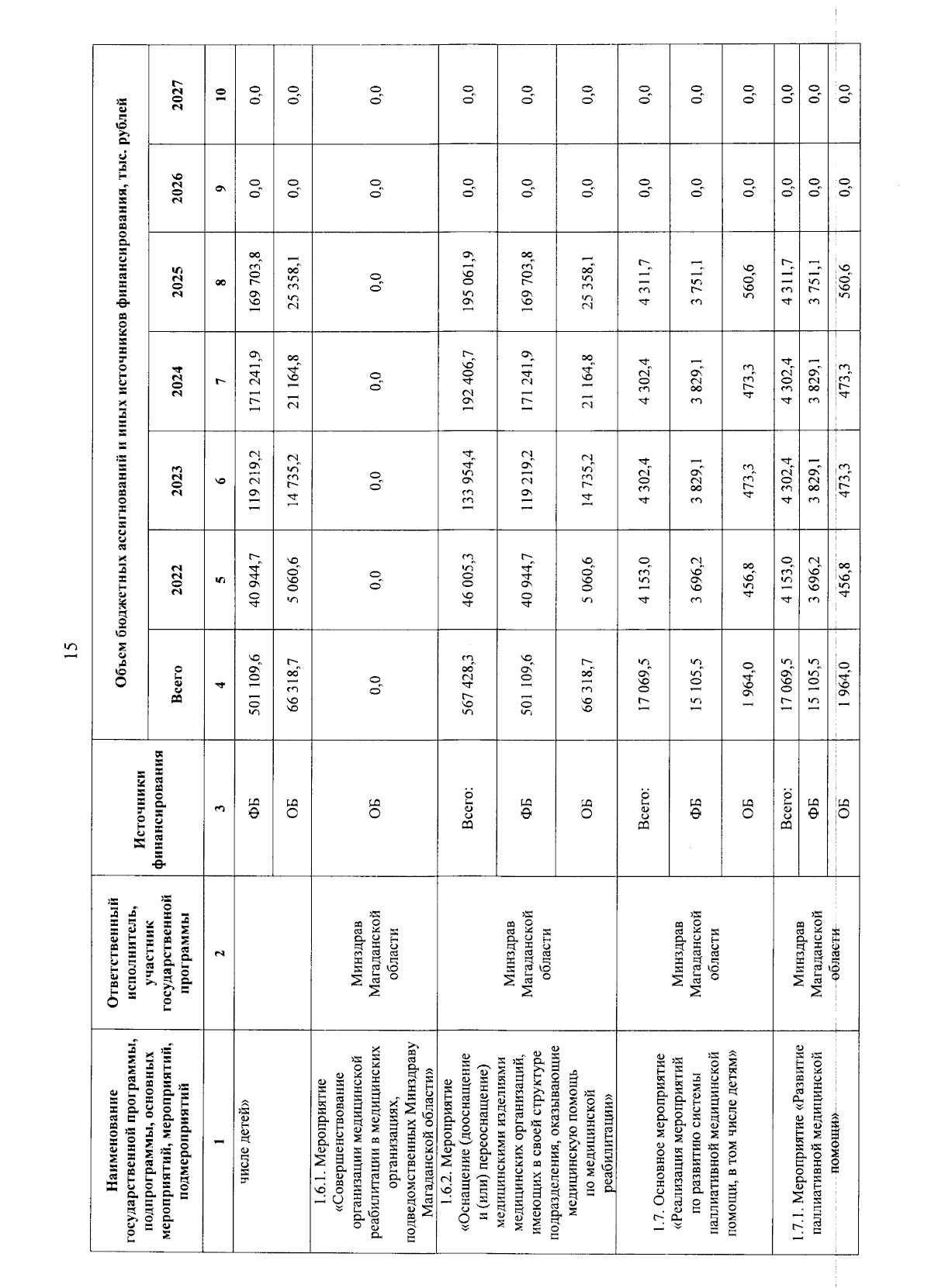 15

| Наименование государственной программы, подпрограммы, основных мероприятий, мероприятий, подмероприятий | Ответственный исполнитель, участник государственной программы | Источники финансирования | Объем бюджетных ассигнований и иных источников финансирования, тыс. рублей | | | | | | |
|---|---|---|---|---|---|---|---|---|---|
| | | | Всего | 2022 | 2023 | 2024 | 2025 | 2026 | 2027 |
| 1 | 2 | 3 | 4 | 5 | 6 | 7 | 8 | 9 | 10 |
| числе детей» | | ФБ | 501 109,6 | 40 944,7 | 119 219,2 | 171 241,9 | 169 703,8 | 0,0 | 0,0 |
| | | ОБ | 66 318,7 | 5 060,6 | 14 735,2 | 21 164,8 | 25 358,1 | 0,0 | 0,0 |
| 1.6.1. Мероприятие «Совершенствование организации медицинской реабилитации в медицинских организациях, подведомственных Минздраву Магаданской области» | Минздрав Магаданской области | ОБ | 0,0 | 0,0 | 0,0 | 0,0 | 0,0 | 0,0 | 0,0 |
| 1.6.2. Мероприятие «Оснащение (дооснащение и (или) переоснащение) медицинскими изделиями медицинских организаций, имеющих в своей структуре подразделения, оказывающие медицинскую помощь по медицинской реабилитации» | Минздрав Магаданской области | Всего: | 567 428,3 | 46 005,3 | 133 954,4 | 192 406,7 | 195 061,9 | 0,0 | 0,0 |
| | | ФБ | 501 109,6 | 40 944,7 | 119 219,2 | 171 241,9 | 169 703,8 | 0,0 | 0,0 |
| | | ОБ | 66 318,7 | 5 060,6 | 14 735,2 | 21 164,8 | 25 358,1 | 0,0 | 0,0 |
| 1.7. Основное мероприятие «Реализация мероприятий по развитию системы паллиативной медицинской помощи, в том числе детям» | Минздрав Магаданской области | Всего: | 17 069,5 | 4 153,0 | 4 302,4 | 4 302,4 | 4 311,7 | 0,0 | 0,0 |
| | | ФБ | 15 105,5 | 3 696,2 | 3 829,1 | 3 829,1 | 3 751,1 | 0,0 | 0,0 |
| | | ОБ | 1 964,0 | 456,8 | 473,3 | 473,3 | 560,6 | 0,0 | 0,0 |
| 1.7.1. Мероприятие «Развитие паллиативной медицинской помощи» | Минздрав Магаданской области | Всего: | 17 069,5 | 4 153,0 | 4 302,4 | 4 302,4 | 4 311,7 | 0,0 | 0,0 |
| | | ФБ | 15 105,5 | 3 696,2 | 3 829,1 | 3 829,1 | 3 751,1 | 0,0 | 0,0 |
| | | ОБ | 1 964,0 | 456,8 | 473,3 | 473,3 | 560,6 | 0,0 | 0,0 |